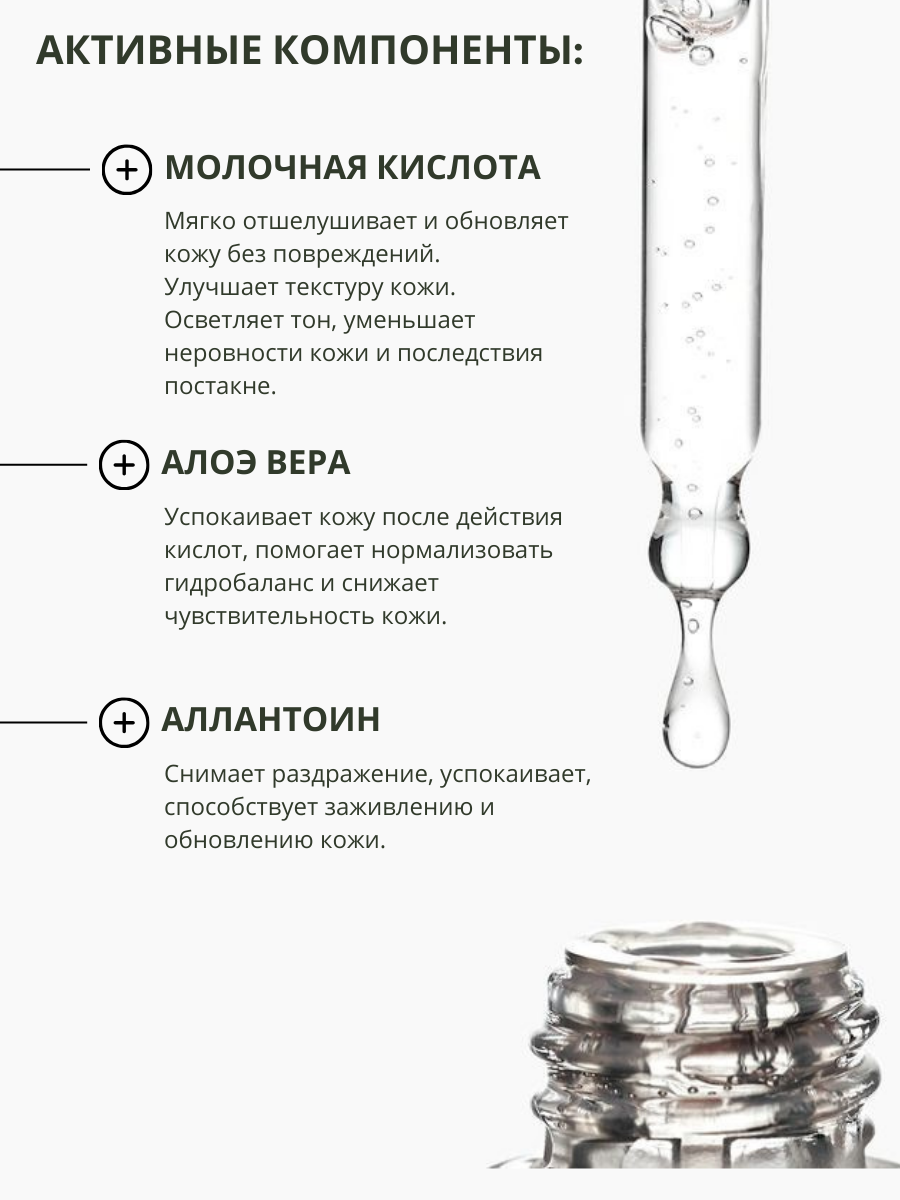 АКТИВНЫЕ КОМПОНЕНТЫ:

+ МОЛОЧНАЯ КИСЛОТА

Мягко отшелушивает и обновляет кожу без повреждений. Улучшает текстуру кожи. Осветляет тон, уменьшает неровности кожи и последствия постакне.

+ АЛОЭ ВЕРА

Успокаивает кожу после действия кислот, помогает нормализовать гидробаланс и снижает чувствительность кожи.

+ АЛЛАНТОИН

Снимает раздражение, успокаивает, способствует заживлению и обновлению кожи.